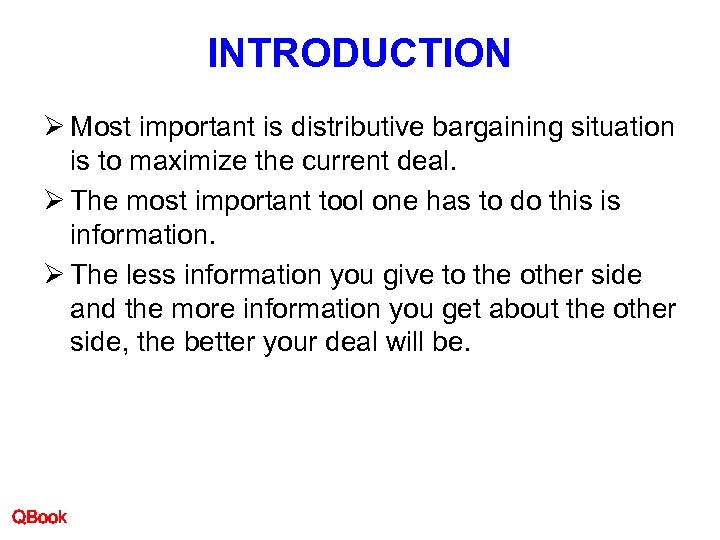 INTRODUCTION

➢ Most important is distributive bargaining situation is to maximize the current deal.

➢ The most important tool one has to do this is information.

➢ The less information you give to the other side and the more information you get about the other side, the better your deal will be.

QBook